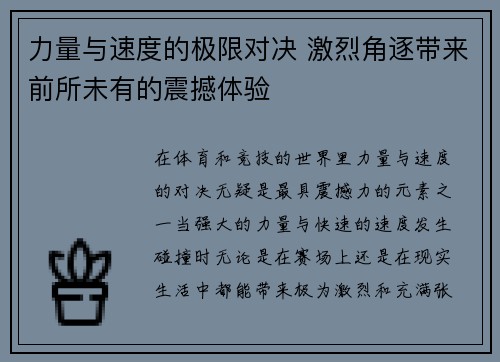 力量与速度的极限对决 激烈角逐带来前所未有的震撼体验

在体育和竞技的世界里力量与速度的对决无疑是最具震撼力的元素之一当强大的力量与快速的速度发生碰撞时无论是在赛场上还是在现实生活中都能带来极为激烈和充满张